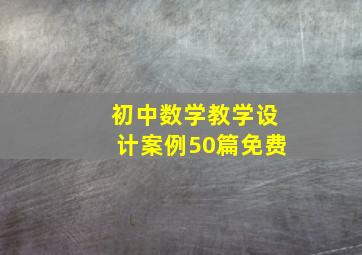 初中数学教学设计案例50篇免费